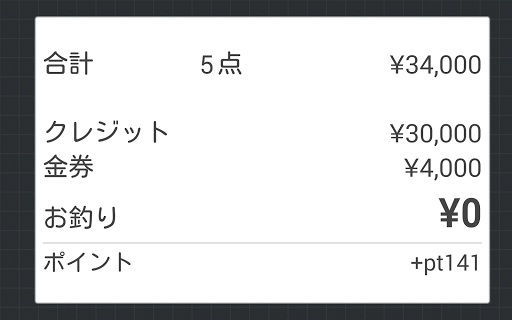 合計 5点 ¥34,000

クレジット ¥30,000
金券 ¥4,000
お釣り ¥0

ポイント +pt141